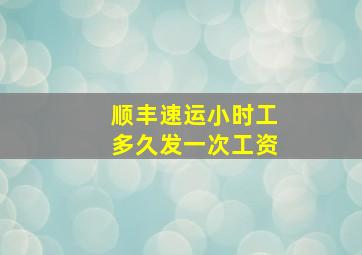 顺丰速运小时工
多久发一次工资